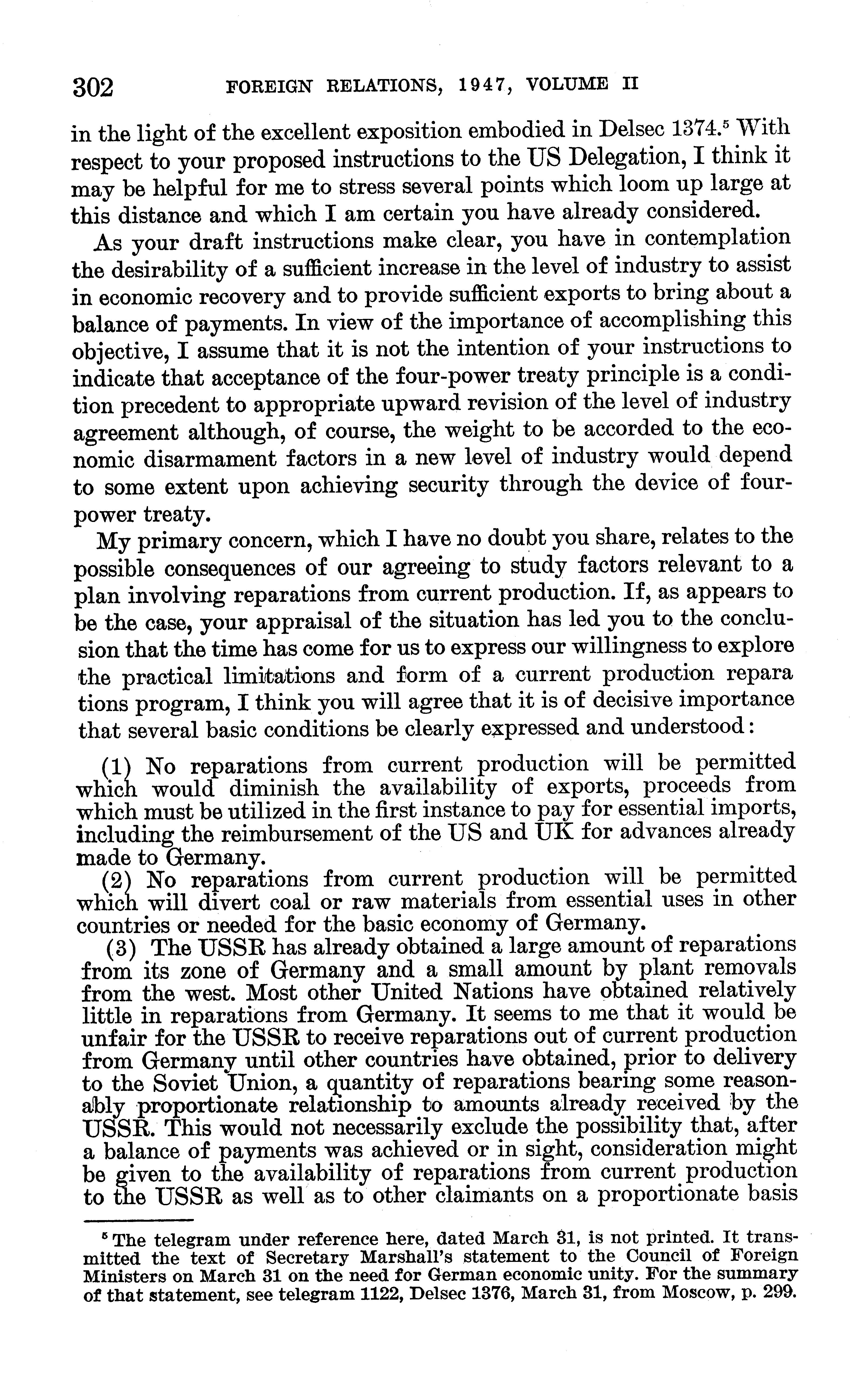 302 FOREIGN RELATIONS, 1947, VOLUME II

in the light of the excellent exposition embodied in Delsec 1374.$^5$ With respect to your proposed instructions to the US Delegation, I think it may be helpful for me to stress several points which loom up large at this distance and which I am certain you have already considered.

As your draft instructions make clear, you have in contemplation the desirability of a sufficient increase in the level of industry to assist in economic recovery and to provide sufficient exports to bring about a balance of payments. In view of the importance of accomplishing this objective, I assume that it is not the intention of your instructions to indicate that acceptance of the four-power treaty principle is a condition precedent to appropriate upward revision of the level of industry agreement although, of course, the weight to be accorded to the economic disarmament factors in a new level of industry would depend to some extent upon achieving security through the device of four-power treaty.

My primary concern, which I have no doubt you share, relates to the possible consequences of our agreeing to study factors relevant to a plan involving reparations from current production. If, as appears to be the case, your appraisal of the situation has led you to the conclusion that the time has come for us to express our willingness to explore the practical limitations and form of a current production repara tions program, I think you will agree that it is of decisive importance that several basic conditions be clearly expressed and understood:

(1) No reparations from current production will be permitted which would diminish the availability of exports, proceeds from which must be utilized in the first instance to pay for essential imports, including the reimbursement of the US and UK for advances already made to Germany.

(2) No reparations from current production will be permitted which will divert coal or raw materials from essential uses in other countries or needed for the basic economy of Germany.

(3) The USSR has already obtained a large amount of reparations from its zone of Germany and a small amount by plant removals from the west. Most other United Nations have obtained relatively little in reparations from Germany. It seems to me that it would be unfair for the USSR to receive reparations out of current production from Germany until other countries have obtained, prior to delivery to the Soviet Union, a quantity of reparations bearing some reasonably proportionate relationship to amounts already received by the USSR. This would not necessarily exclude the possibility that, after a balance of payments was achieved or in sight, consideration might be given to the availability of reparations from current production to the USSR as well as to other claimants on a proportionate basis

$^5$ The telegram under reference here, dated March 31, is not printed. It transmitted the text of Secretary Marshall's statement to the Council of Foreign Ministers on March 31 on the need for German economic unity. For the summary of that statement, see telegram 1122, Delsec 1376, March 31, from Moscow, p. 299.